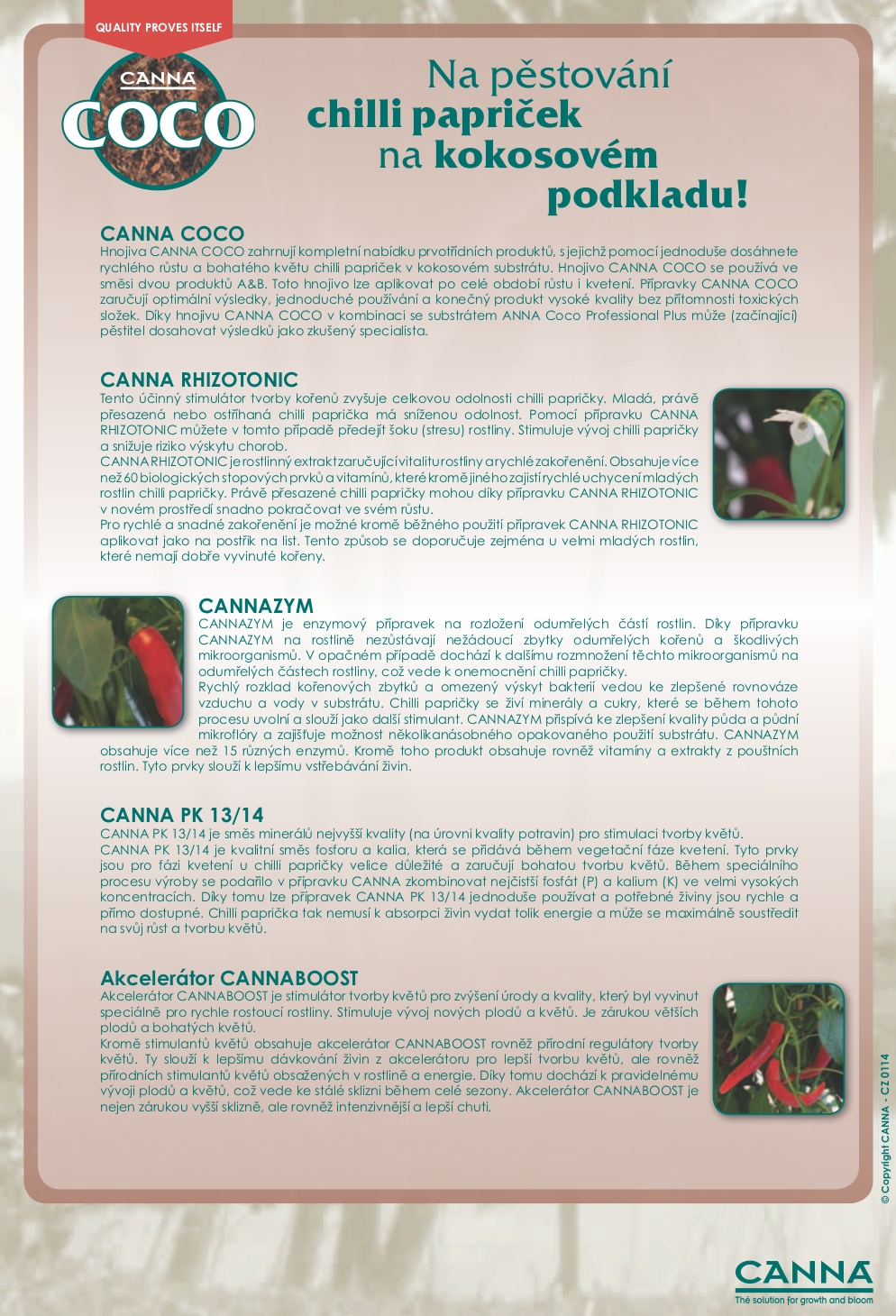 QUALITY PROVES ITSELF

CANNA
COCO

Na pěstování
chilli papriček
na kokosovém
podkladu!

CANNA COCO
Hnojiva CANNA COCO zahrnují kompletní nabídku prvotřídních produktů, s jejichž pomocí jednoduše dosáhnete rychlého růstu a bohatého květu chilli papriček v kokosovém substrátu. Hnojivo CANNA COCO se používá ve směsi dvou produktů A&B. Toto hnojivo lze aplikovat po celé období růstu i kvetení. Přípravky CANNA COCO zaručují optimální výsledky, jednoduché používání a konečný produkt vysoké kvality bez přítomnosti toxických složek. Díky hnojivu CANNA COCO v kombinaci se substrátem ANNA Coco Professional Plus může (začínající) pěstitel dosahovat výsledků jako zkušený specialista.

CANNA RHIZOTONIC
Tento účinný stimulátor tvorby kořenů zvyšuje celkovou odolnosti chilli papričky. Mladá, právě přesazená nebo ostříhaná chilli paprička má sníženou odolnost. Pomocí přípravku CANNA RHIZOTONIC můžete v tomto případě předejít šoku (stresu) rostliny. Stimuluje vývoj chilli papričky a snižuje riziko výskytu chorob.
CANNA RHIZOTONIC je rostlinný extrakt zaručující vitalitu rostliny a rychlé zakořenění. Obsahuje více než 60 biologických stopových prvků a vitamínů, které kromě jiného zajistí rychlé uchycení mladých rostlin chilli papričky. Právě přesazené chilli papričky mohou díky přípravku CANNA RHIZOTONIC v novém prostředí snadno pokračovat ve svém růstu.
Pro rychlé a snadné zakořenění je možné kromě běžného použití přípravek CANNA RHIZOTONIC aplikovat jako na postřik na list. Tento způsob se doporučuje zejména u velmi mladých rostlin, které nemají dobře vyvinuté kořeny.

CANNAZYM
CANNAZYM je enzymový přípravek na rozložení odumřelých částí rostlin. Díky přípravku CANNAZYM na rostlině nezůstávají nežádoucí zbytky odumřelých kořenů a škodlivých mikroorganismů. V opačném případě dochází k dalšímu rozmnožení těchto mikroorganismů na odumřelých částech rostliny, což vede k onemocnění chilli papričky.
Rychlý rozklad kořenových zbytků a omezený výskyt bakterií vedou ke zlepšené rovnováze vzduchu a vody v substrátu. Chilli papričky se živí minerály a cukry, které se během tohoto procesu uvolní a slouží jako další stimulant. CANNAZYM přispívá ke zlepšení kvality půda a půdní mikroflóry a zajišťuje možnost několikanásobného opakovaného použití substrátu. CANNAZYM obsahuje více než 15 různých enzymů. Kromě toho produkt obsahuje rovněž vitamíny a extrakty z pouštních rostlin. Tyto prvky slouží k lepšímu vstřebávání živin.

CANNA PK 13/14
CANNA PK 13/14 je směs minerálů nejvyšší kvality (na úrovni kvality potravin) pro stimulaci tvorby květů.
CANNA PK 13/14 je kvalitní směs fosforu a kalia, která se přidává během vegetační fáze kvetení. Tyto prvky jsou pro fázi kvetení u chilli papričky velice důležité a zaručují bohatou tvorbu květů. Během speciálního procesu výroby se podařilo v přípravku CANNA zkombinovat nejčistší fosfát (P) a kalium (K) ve velmi vysokých koncentracích. Díky tomu lze přípravek CANNA PK 13/14 jednoduše používat a potřebné živiny jsou rychle a přímo dostupné. Chilli paprička tak nemusí k absorpci živin vydat tolik energie a může se maximálně soustředit na svůj růst a tvorbu květů.

Akcelerátor CANNABOOST
Akcelerátor CANNABOOST je stimulátor tvorby květů pro zvýšení úrody a kvality, který byl vyvinut speciálně pro rychle rostoucí rostliny. Stimuluje vývoj nových plodů a květů. Je zárukou větších plodů a bohatých květů.
Kromě stimulantů květů obsahuje akcelerátor CANNABOOST rovněž přírodní regulátory tvorby květů. Ty slouží k lepšímu dávkování živin z akcelerátoru pro lepší tvorbu květů, ale rovněž přírodních stimulantů květů obsažených v rostlině a energie. Díky tomu dochází k pravidelnému vývoji plodů a květů, což vede ke stálé sklizni během celé sezony. Akcelerátor CANNABOOST je nejen zárukou vyšší sklizně, ale rovněž intenzivnější a lepší chuti.

© Copyright CANNA - CZ 0114

CANNA
The solution for growth and bloom